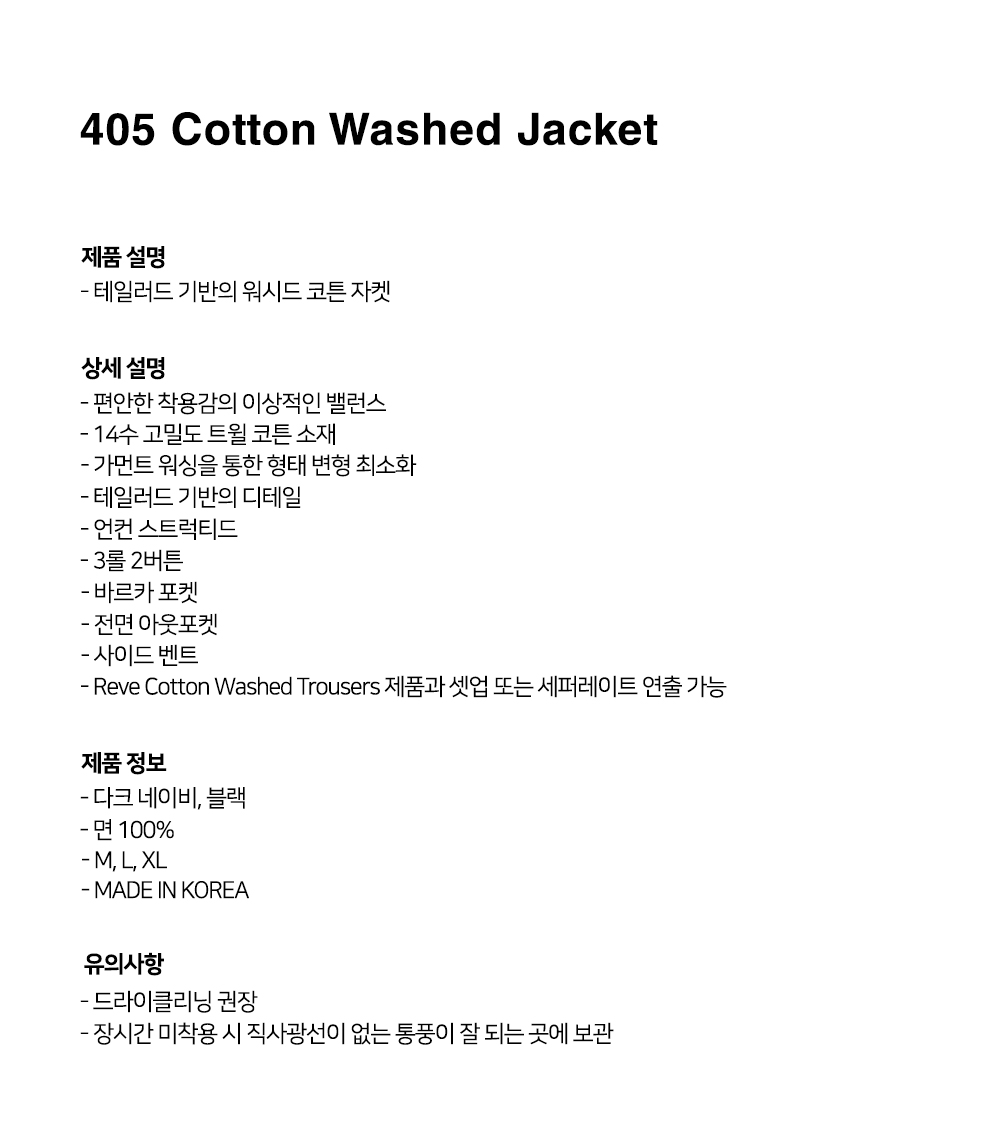 405 Cotton Washed Jacket

제품 설명
- 테일러드 기반의 워시드 코튼 자켓

상세 설명
- 편안한 착용감의 이상적인 밸런스
- 14수 고밀도 트윌 코튼 소재
- 가먼트 워싱을 통한 형태 변형 최소화
- 테일러드 기반의 디테일
- 언컨 스트럭티드
- 3롤 2버튼
- 바르카 포켓
- 전면 아웃포켓
- 사이드 벤트
- Reve Cotton Washed Trousers 제품과 셋업 또는 세퍼레이트 연출 가능

제품 정보
- 다크 네이비, 블랙
- 면 100%
- M, L, XL
- MADE IN KOREA

유의사항
- 드라이클리닝 권장
- 장시간 미착용 시 직사광선이 없는 통풍이 잘 되는 곳에 보관